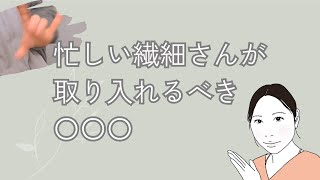 忙しい繊細さんが
取り入れるべき
〇〇〇